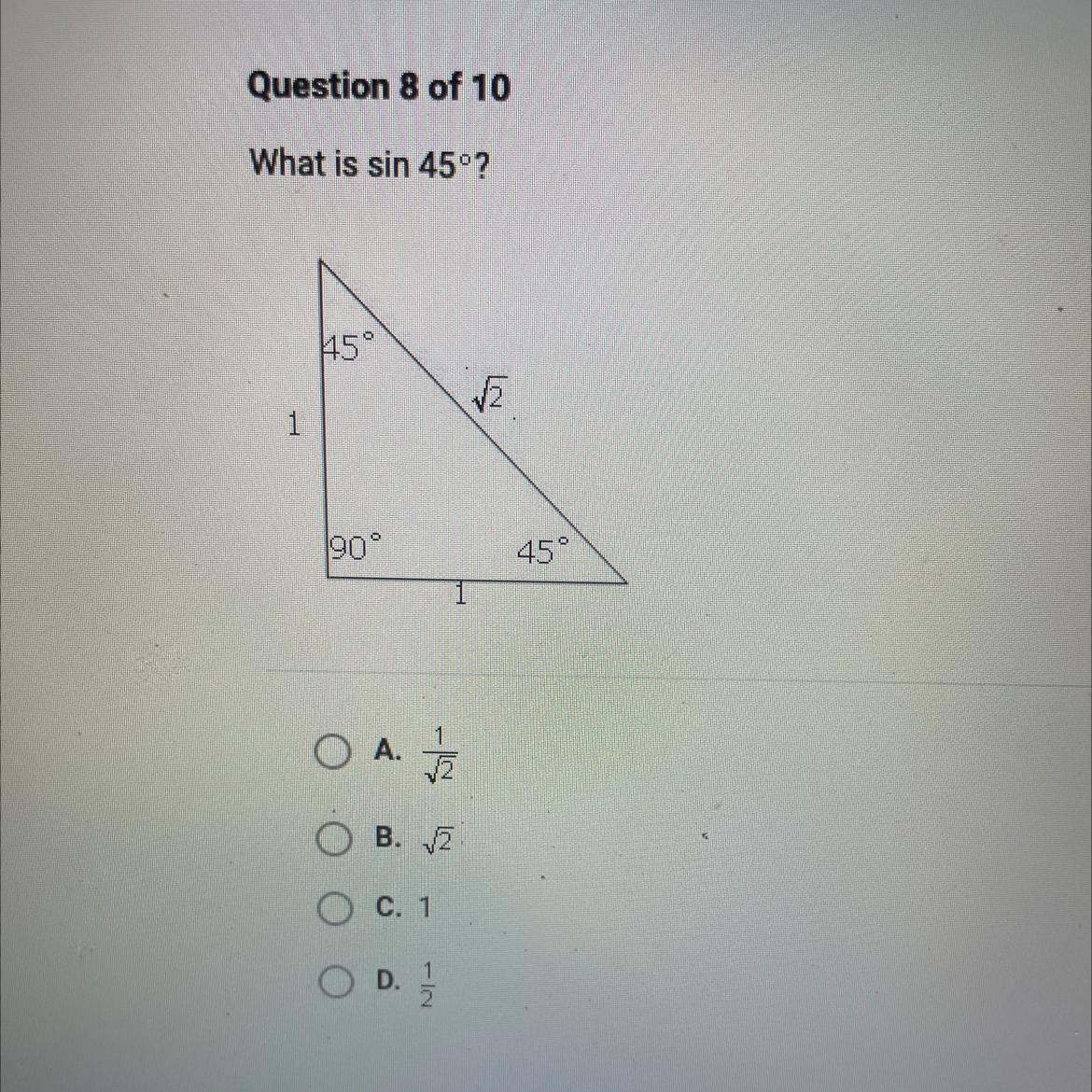 Question 8 of 10

What is sin 45°?

45°

$\sqrt{2}$

1

90°

45°

1

A. $\frac{1}{\sqrt{2}}$

B. $\sqrt{2}$

C. 1

D. $\frac{1}{2}$